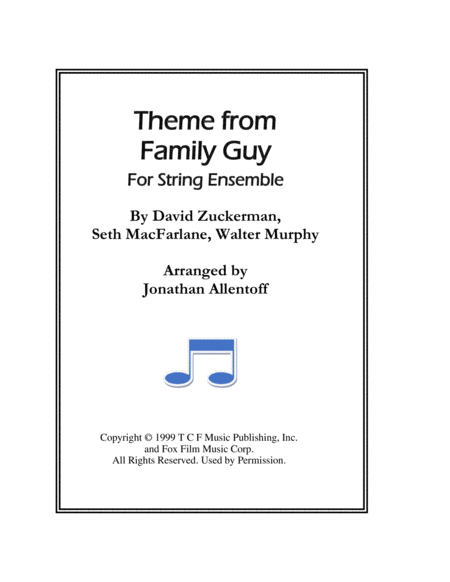 Theme from
Family Guy
For String Ensemble

By David Zuckerman,
Seth MacFarlane, Walter Murphy

Arranged by
Jonathan Allentoff

Copyright © 1999 T C F Music Publishing, Inc.
and Fox Film Music Corp.
All Rights Reserved. Used by Permission.